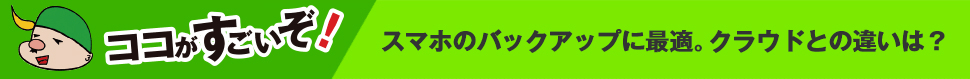 ココがすごいぞ!

スマホのバックアップに最適。クラウドとの違いは？